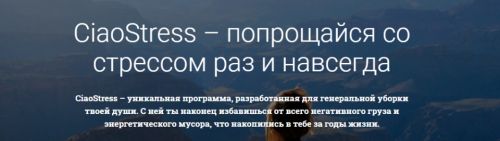 CiaoStress – попрощайся со стрессом раз и навсегда

CiaoStress – уникальная программа, разработанная для генеральной уборки твоей души. С ней ты наконец избавишься от всего негативного груза и энергетического мусора, что накопились в тебе за годы жизни.